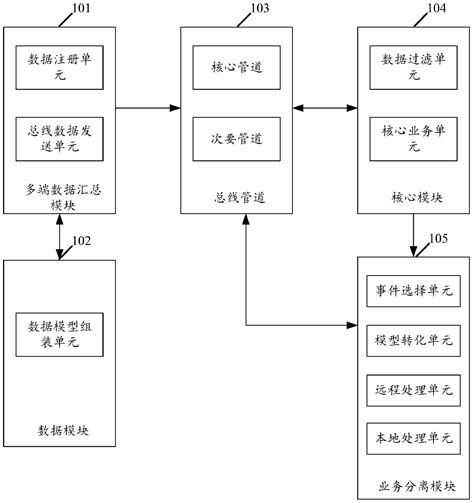 101

数据注册单元

总线数据发送单元

多端数据汇总模块

103

核心管道

次要管道

总线管道

104

数据过滤单元

核心业务单元

核心模块

102

数据模型组装单元

数据模块

105

事件选择单元

模型转化单元

远程处理单元

本地处理单元

业务分离模块